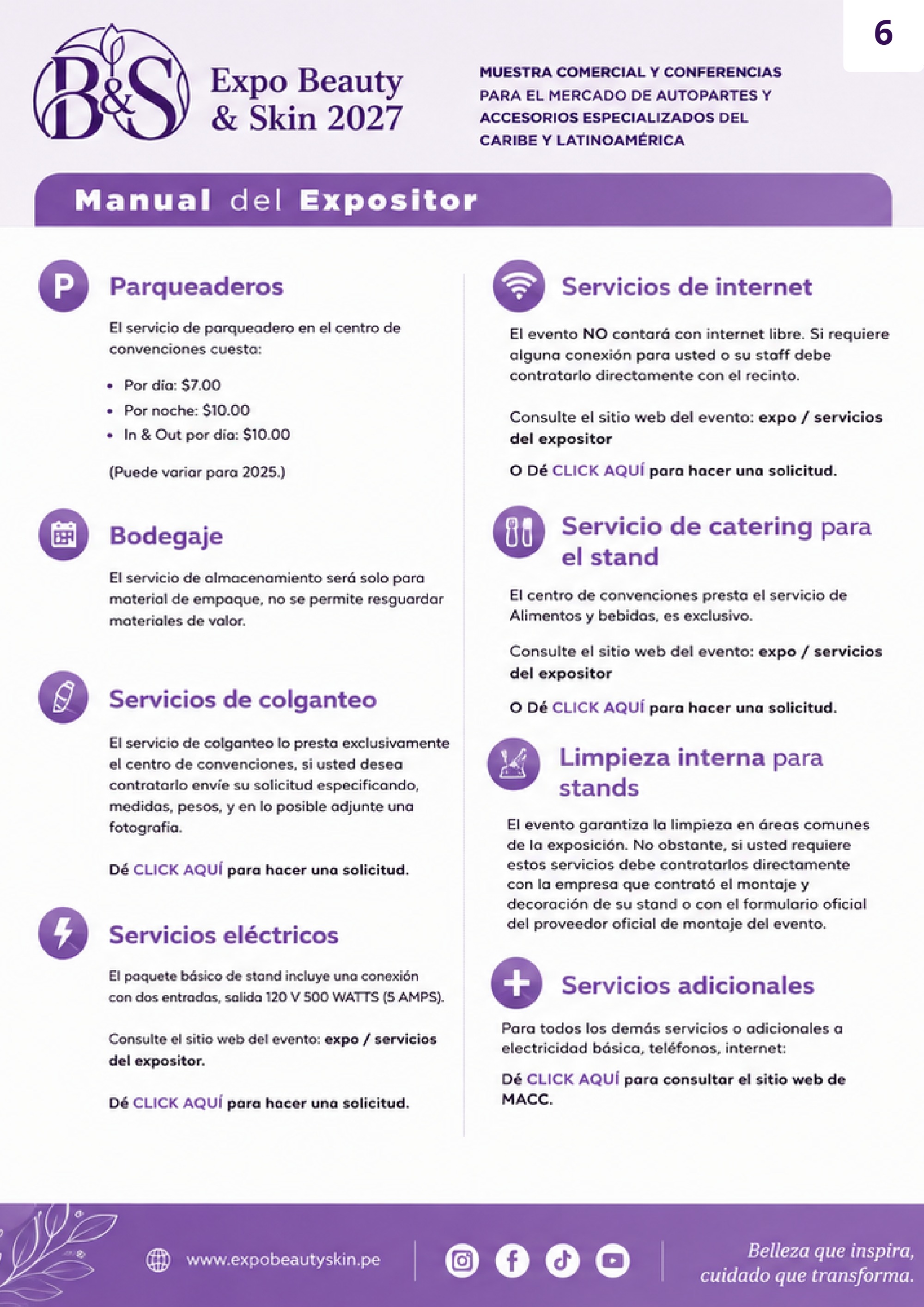 6

B&S

Expo Beauty & Skin 2027

MUESTRA COMERCIAL Y CONFERENCIAS PARA EL MERCADO DE AUTOPARTES Y ACCESORIOS ESPECIALIZADOS DEL CARIBE Y LATINOAMÉRICA

Manual del Expositor

P

Parqueaderos

El servicio de parqueadero en el centro de convenciones cuesta:

• Por día: $7.00
• Por noche: $10.00
• In & Out por día: $10.00

(Puede variar para 2025.)

Bodegaje

El servicio de almacenamiento será solo para material de empaque, no se permite resguardar materiales de valor.

Servicios de colganteo

El servicio de colganteo lo presta exclusivamente el centro de convenciones, si usted desea contratarlo envíe su solicitud especificando, medidas, pesos, y en lo posible adjunte una fotografía.

Dé CLICK AQUÍ para hacer una solicitud.

Servicios eléctricos

El paquete básico de stand incluye una conexión con dos entradas, salida 120 V 500 WATTS (5 AMPS).

Consulte el sitio web del evento: expo / servicios del expositor.

Dé CLICK AQUÍ para hacer una solicitud.

Servicios de internet

El evento NO contará con internet libre. Si requiere alguna conexión para usted o su staff debe contratarlo directamente con el recinto.

Consulte el sitio web del evento: expo / servicios del expositor

O Dé CLICK AQUÍ para hacer una solicitud.

Servicio de catering para el stand

El centro de convenciones presta el servicio de Alimentos y bebidas, es exclusivo.

Consulte el sitio web del evento: expo / servicios del expositor

O Dé CLICK AQUÍ para hacer una solicitud.

Limpieza interna para stands

El evento garantiza la limpieza en áreas comunes de la exposición. No obstante, si usted requiere estos servicios debe contratarlos directamente con la empresa que contrató el montaje y decoración de su stand o con el formulario oficial del proveedor oficial de montaje del evento.

Servicios adicionales

Para todos los demás servicios o adicionales a electricidad básica, teléfonos, internet:

Dé CLICK AQUÍ para consultar el sitio web de MACC.

www.expobeautyskin.pe

Belleza que inspira, cuidado que transforma.